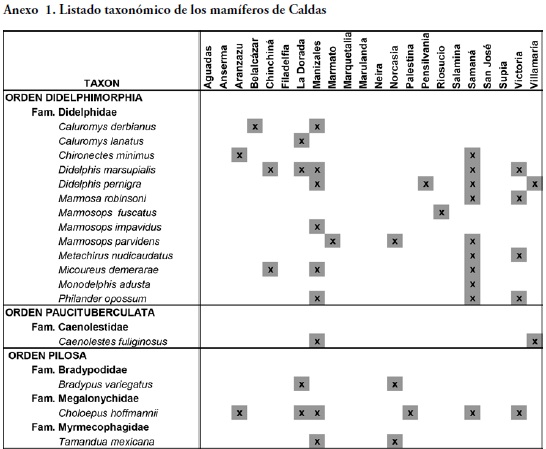 Anexo 1. Listado taxonómico de los mamíferos de Caldas

| TAXON | Aguadas | Anserma | Aranzazu | Belalcázar | Chinchiná | Filadelfia | La Dorada | Manizales | Marmato | Marquetalia | Marulanda | Neira | Norcasia | Palestina | Pensilvania | Riosucio | Salamina | Samaná | San José | Supía | Victoria | Villamaría |
|---|---|---|---|---|---|---|---|---|---|---|---|---|---|---|---|---|---|---|---|---|---|---|
| ORDEN DIDELPHIMORPHIA | | | | | | | | | | | | | | | | | | | | | | |
| Fam. Didelphidae | | | | | | | | | | | | | | | | | | | | | | |
| Caluromys derbianus | | | | x | | | | x | | | | | | | | | | | | | | |
| Caluromys lanatus | | | | | | | x | | | | | | | | | | | | | | | |
| Chironectes minimus | | | x | | | | | | | | | | | | | | | x | | | | |
| Didelphis marsupialis | | | | | x | | x | x | | | | | | | | | | x | | | x | |
| Didelphis pernigra | | | | | | | | x | | | | | | | x | | | x | | | | x |
| Marmosa robinsoni | | | | | | | | | | | | | | | | | | x | | | x | |
| Marmosops fuscatus | | | | | | | | | | | | | | | | x | | | | | | |
| Marmosops impavidus | | | | | | | | x | | | | | | | | | | | | | | |
| Marmosops parvidens | | | | | | | | | x | | | | x | | | | | x | | | | |
| Metachirus nudicaudatus | | | | | | | | | | | | | | | | | | x | | | x | |
| Micoureus demerarae | | | | | x | | | x | | | | | | | | | | x | | | | |
| Monodelphis adusta | | | | | | | | | | | | | | | | | | x | | | | |
| Philander opossum | | | | | | | | x | | | | | | | | | | x | | | x | |
| ORDEN PAUCITUBERCULATA | | | | | | | | | | | | | | | | | | | | | | |
| Fam. Caenolestidae | | | | | | | | | | | | | | | | | | | | | | |
| Caenolestes fuliginosus | | | | | | | | x | | | | | | | | | | | | | | x |
| ORDEN PILOSA | | | | | | | | | | | | | | | | | | | | | | |
| Fam. Bradypodidae | | | | | | | | | | | | | | | | | | | | | | |
| Bradypus variegatus | | | | | | | x | | | | | | x | | | | | | | | | |
| Fam. Megalonychidae | | | | | | | | | | | | | | | | | | | | | | |
| Choloepus hoffmannii | | | x | | | | x | x | | | | | | x | | | | x | | | x | |
| Fam. Myrmecophagidae | | | | | | | | | | | | | | | | | | | | | | |
| Tamandua mexicana | | | | | | | | x | | | | | x | | | | | | | | | |